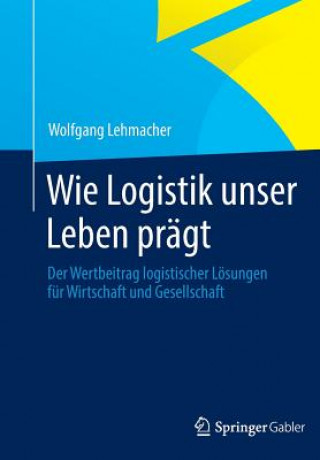 Wolfgang Lehmacher

Wie Logistik unser Leben prägt

Der Wertbeitrag logistischer Lösungen für Wirtschaft und Gesellschaft

Springer Gabler